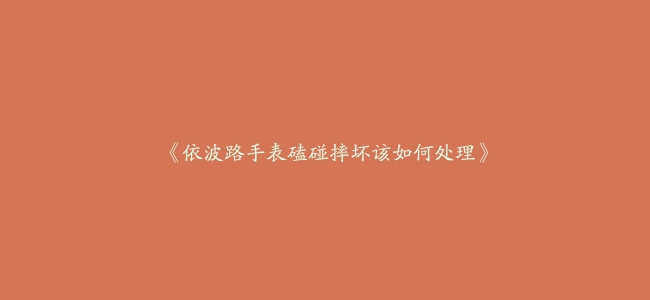 《依波路手表磕碰摔坏该如何处理》